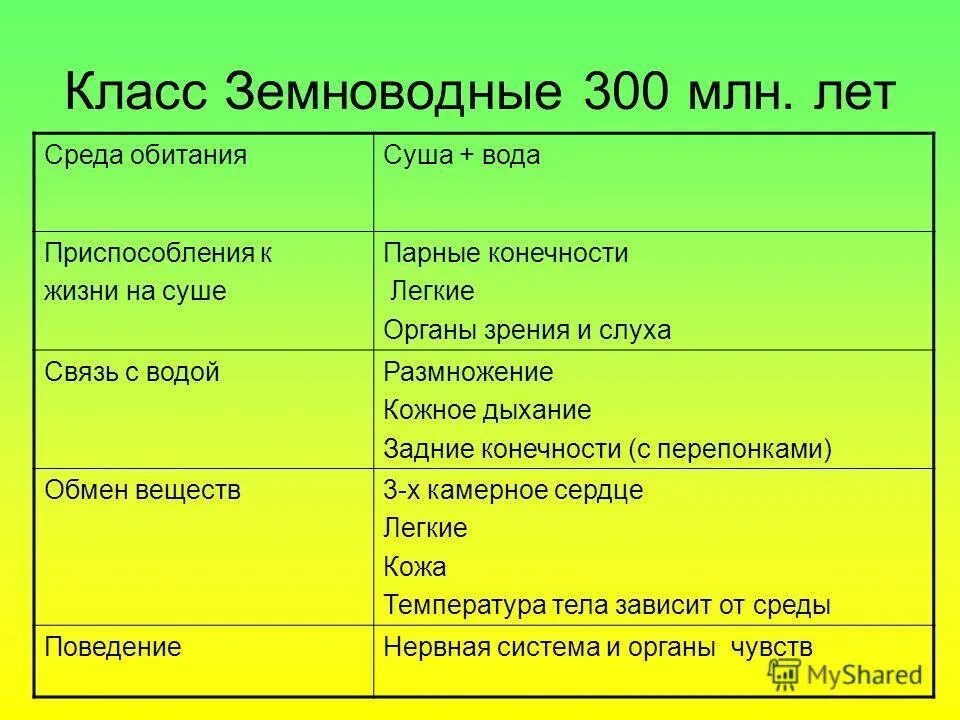 Класс Земноводные 300 млн. лет

| Среда обитания | Суша + вода |
|---|---|
| Приспособления к жизни на суше | Парные конечности Легкие Органы зрения и слуха |
| Связь с водой | Размножение Кожное дыхание Задние конечности (с перепонками) |
| Обмен веществ | 3-х камерное сердце Легкие Кожа Температура тела зависит от среды |
| Поведение | Нервная система и органы чувств |

MyShared